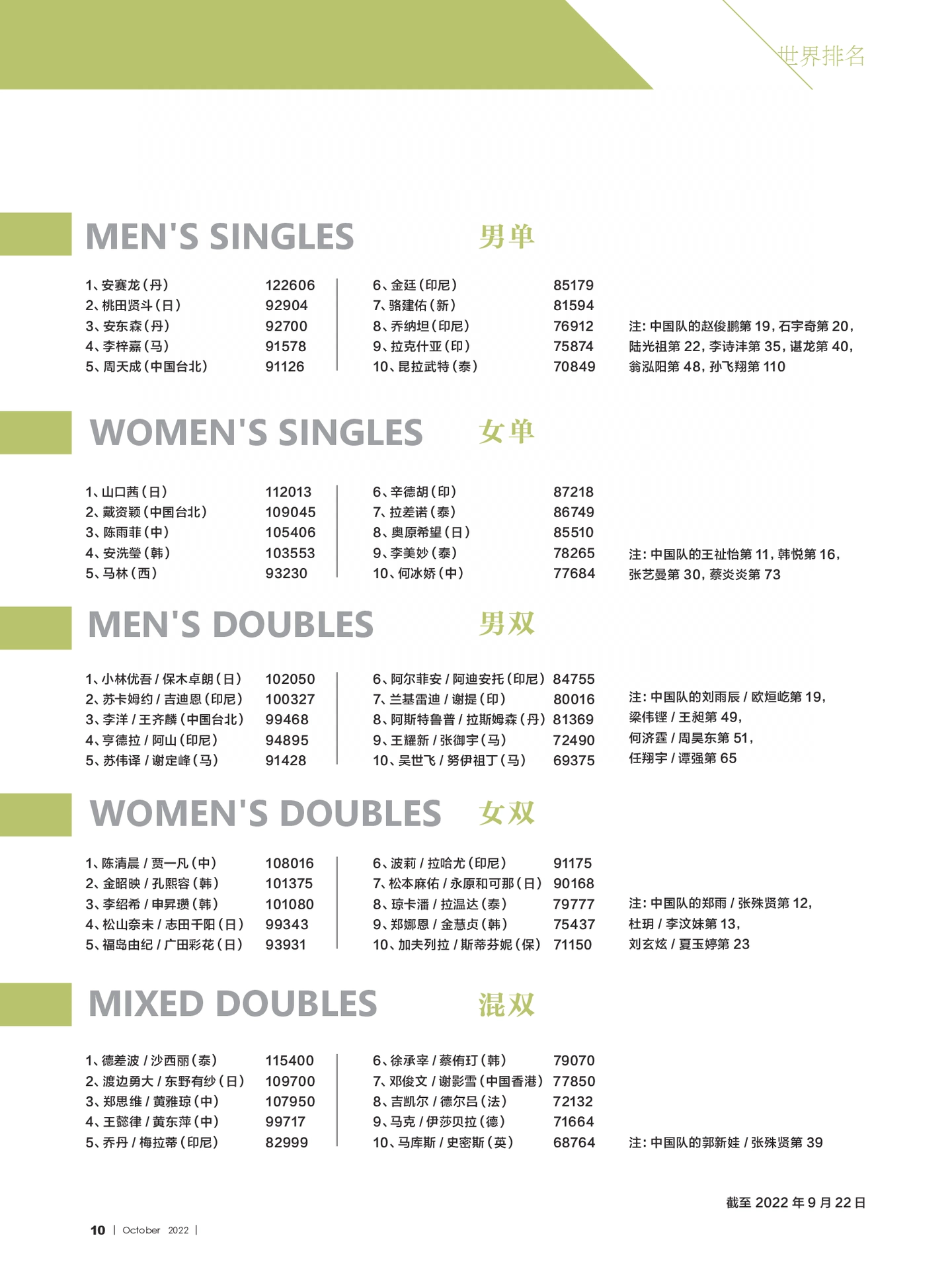 世界排名

MEN'S SINGLES 男单

1、安赛龙（丹） 122606
2、桃田贤斗（日） 92904
3、安东森（丹） 92700
4、李梓嘉（马） 91578
5、周天成（中国台北） 91126

6、金廷（印尼） 85179
7、骆建佑（新） 81594
8、乔纳坦（印尼） 76912
9、拉克什亚（印） 75874
10、昆拉武特（泰） 70849

注：中国队的赵俊鹏第 19，石宇奇第 20，陆光祖第 22，李诗沣第 35，谌龙第 40，翁泓阳第 48，孙飞翔第 110

WOMEN'S SINGLES 女单

1、山口茜（日） 112013
2、戴资颖（中国台北） 109045
3、陈雨菲（中） 105406
4、安洗莹（韩） 103553
5、马林（西） 93230

6、辛德胡（印） 87218
7、拉差诺（泰） 86749
8、奥原希望（日） 85510
9、李美妙（泰） 78265
10、何冰娇（中） 77684

注：中国队的王祉怡第 11，韩悦第 16，张艺曼第 30，蔡炎炎第 73

MEN'S DOUBLES 男双

1、小林优吾 / 保木卓朗（日） 102050
2、苏卡姆约 / 吉迪恩（印尼） 100327
3、李洋 / 王齐麟（中国台北） 99468
4、亨德拉 / 阿山（印尼） 94895
5、苏伟译 / 谢定峰（马） 91428

6、阿尔菲安 / 阿迪安托（印尼） 84755
7、兰基雷迪 / 谢提（印） 80016
8、阿斯特鲁普 / 拉斯姆森（丹） 81369
9、王耀新 / 张御宇（马） 72490
10、吴世飞 / 努伊祖丁（马） 69375

注：中国队的刘雨辰 / 欧烜屹第 19，梁伟铿 / 王昶第 49，何济霆 / 周昊东第 51，任翔宇 / 谭强第 65

WOMEN'S DOUBLES 女双

1、陈清晨 / 贾一凡（中） 108016
2、金昭映 / 孔熙容（韩） 101375
3、李绍希 / 申昇瓒（韩） 101080
4、松山奈未 / 志田千阳（日） 99343
5、福岛由纪 / 广田彩花（日） 93931

6、波莉 / 拉哈尤（印尼） 91175
7、松本麻佑 / 永原和可那（日） 90168
8、琼卡潘 / 拉温达（泰） 79777
9、郑娜恩 / 金慧贞（韩） 75437
10、加夫列拉 / 斯蒂芬妮（保） 71150

注：中国队的郑雨 / 张殊贤第 12，杜玥 / 李汶妹第 13，刘玄炫 / 夏玉婷第 23

MIXED DOUBLES 混双

1、德差波 / 沙西丽（泰） 115400
2、渡边勇大 / 东野有纱（日） 109700
3、郑思维 / 黄雅琼（中） 107950
4、王懿律 / 黄东萍（中） 99717
5、乔丹 / 梅拉蒂（印尼） 82999

6、徐承宰 / 蔡侑玎（韩） 79070
7、邓俊文 / 谢影雪（中国香港） 77850
8、吉凯尔 / 德尔吕（法） 72132
9、马克 / 伊莎贝拉（德） 71664
10、马库斯 / 史密斯（英） 68764

注：中国队的郭新娃 / 张殊贤第 39

截至 2022 年 9 月 22 日

10 | October 2022 |